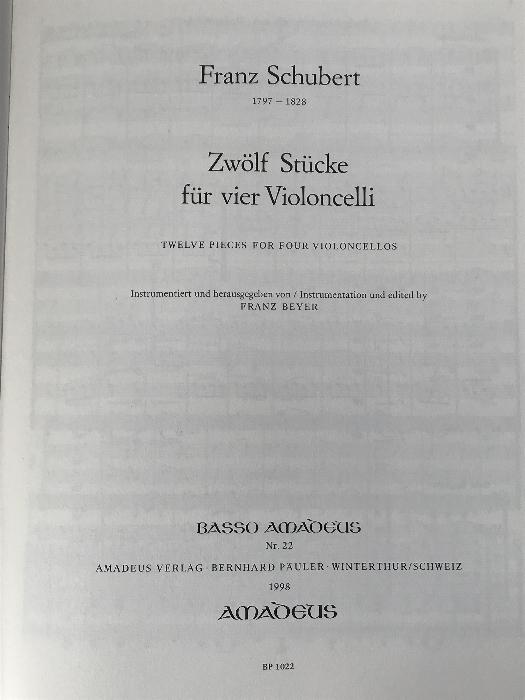 Franz Schubert

1797 – 1828

Zwölf Stücke
für vier Violoncelli

TWELVE PIECES FOR FOUR VIOLONCELLOS

Instrumentiert und herausgegeben von / Instrumentation and edited by
FRANZ BEYER

BASSO AMADEUS
Nr. 22
AMADEUS VERLAG · BERNHARD PÄULER · WINTERTHUR/SCHWEIZ
1998
AMADEUS

BP 1022